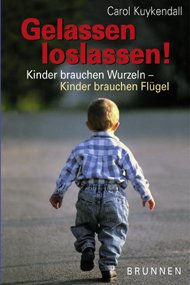 Carol Kuykendall

Gelassen loslassen!

Kinder brauchen Wurzeln – Kinder brauchen Flügel

BRUNNEN